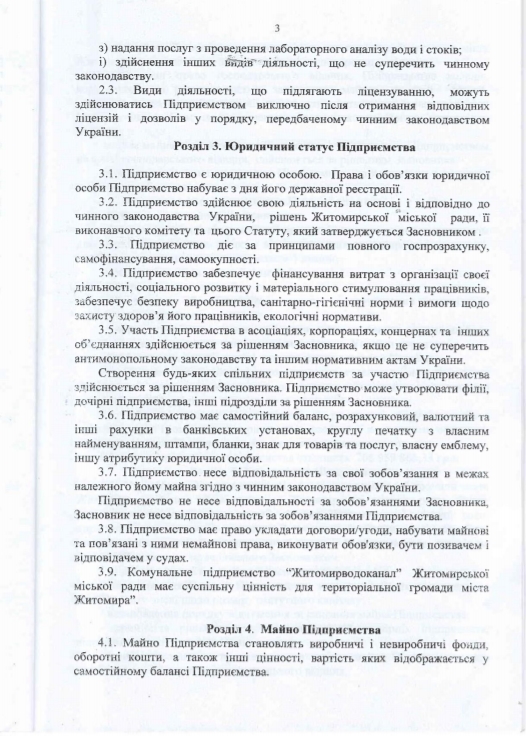 3

з) надання послуг з проведення лабораторного аналізу води і стоків;

і) здійснення інших видів діяльності, що не суперечить чинному законодавству.

2.3. Види діяльності, що підлягають ліцензуванню, можуть здійснюватись Підприємством виключно після отримання відповідних ліцензій і дозволів у порядку, передбаченому чинним законодавством України.

Розділ 3. Юридичний статус Підприємства

3.1. Підприємство є юридичною особою. Права і обов'язки юридичної особи Підприємство набуває з дня його державної реєстрації.

3.2. Підприємство здійснює свою діяльність на основі і відповідно до чинного законодавства України, рішень Житомирської міської ради, її виконавчого комітету та цього Статуту, який затверджується Засновником .

3.3. Підприємство діє за принципами повного госпрозрахунку, самофінансування, самоокупності.

3.4. Підприємство забезпечує фінансування витрат з організації своєї діяльності, соціального розвитку і матеріального стимулювання працівників, забезпечує безпеку виробництва, санітарно-гігієнічні норми і вимоги щодо захисту здоров'я його працівників, екологічні нормативи.

3.5. Участь Підприємства в асоціаціях, корпораціях, концернах та інших об'єднаннях здійснюється за рішенням Засновника, якщо це не суперечить антимонопольному законодавству та іншим нормативним актам України.

Створення будь-яких спільних підприємств за участю Підприємства здійснюється за рішенням Засновника. Підприємство може утворювати філії, дочірні підприємства, інші підрозділи за рішенням Засновника.

3.6. Підприємство має самостійний баланс, розрахунковий, валютний та інші рахунки в банківських установах, круглу печатку з власним найменуванням, штампи, бланки, знак для товарів та послуг, власну емблему, іншу атрибутику юридичної особи.

3.7. Підприємство несе відповідальність за свої зобов'язання в межах належного йому майна згідно з чинним законодавством України.

Підприємство не несе відповідальності за зобов'язаннями Засновника, Засновник не несе відповідальність за зобов'язаннями Підприємства.

3.8. Підприємство має право укладати договори/угоди, набувати майнові та пов'язані з ними немайнові права, виконувати обов'язки, бути позивачем і відповідачем у судах.

3.9. Комунальне підприємство "Житомирводоканал" Житомирської міської ради має суспільну цінність для територіальної громади міста Житомира".

Розділ 4. Майно Підприємства

4.1. Майно Підприємства становлять виробничі і невиробничі фонди, оборотні кошти, а також інші цінності, вартість яких відображається у самостійному балансі Підприємства.